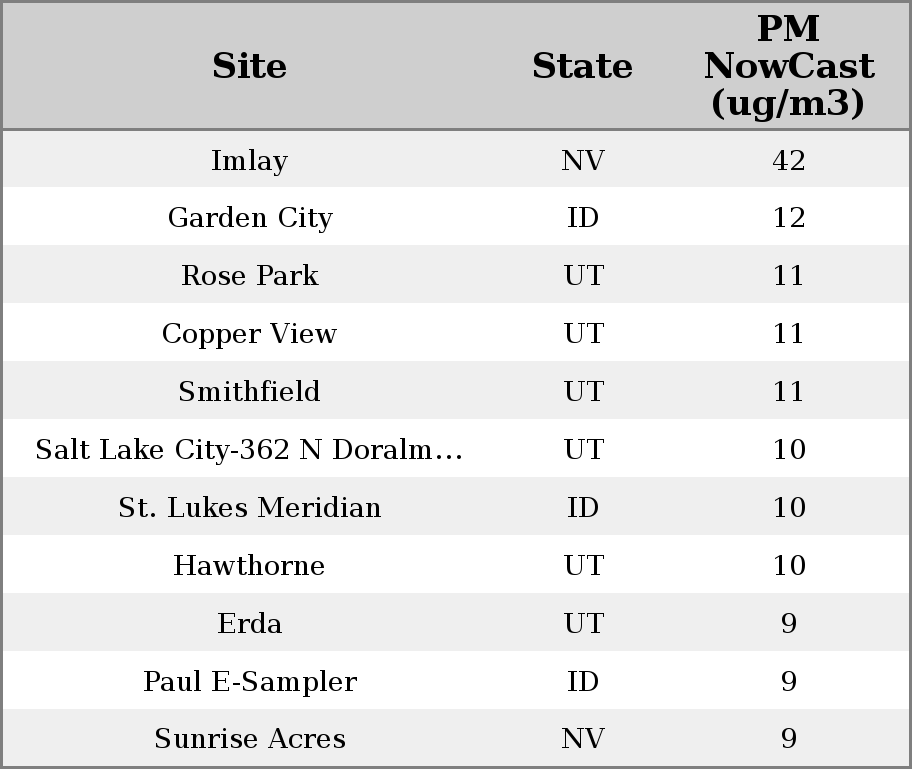 | Site | State | PM NowCast (ug/m3) |
|---|---|---|
| Imlay | NV | 42 |
| Garden City | ID | 12 |
| Rose Park | UT | 11 |
| Copper View | UT | 11 |
| Smithfield | UT | 11 |
| Salt Lake City-362 N Doralm… | UT | 10 |
| St. Lukes Meridian | ID | 10 |
| Hawthorne | UT | 10 |
| Erda | UT | 9 |
| Paul E-Sampler | ID | 9 |
| Sunrise Acres | NV | 9 |